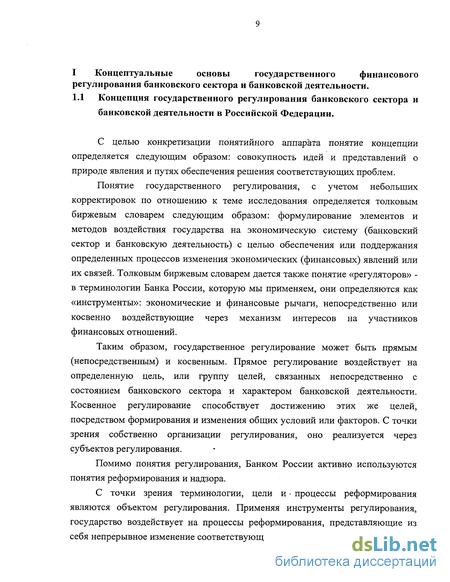 9

I Концептуальные основы государственного финансового регулирования банковского сектора и банковской деятельности.

1.1 Концепция государственного регулирования банковского сектора и банковской деятельности в Российской Федерации.

С целью конкретизации понятийного аппарата понятие концепции определяется следующим образом: совокупность идей и представлений о природе явления и путях обеспечения решения соответствующих проблем.

Понятие государственного регулирования, с учетом небольших корректировок по отношению к теме исследования определяется толковым биржевым словарем следующим образом: формулирование элементов и методов воздействия государства на экономическую систему (банковский сектор и банковскую деятельность) с целью обеспечения или поддержания определенных процессов изменения экономических (финансовых) явлений или их связей. Толковым биржевым словарем дается также понятие «регуляторов» - в терминологии Банка России, которую мы применяем, они определяются как «инструменты»: экономические и финансовые рычаги, непосредственно или косвенно воздействующие через механизм интересов на участников финансовых отношений.

Таким образом, государственное регулирование может быть прямым (непосредственным) и косвенным. Прямое регулирование воздействует на определенную цель, или группу целей, связанных непосредственно с состоянием банковского сектора и характером банковской деятельности. Косвенное регулирование способствует достижению этих же целей, посредством формирования и изменения общих условий или факторов. С точки зрения собственно организации регулирования, оно реализуется через субъектов регулирования.

Помимо понятия регулирования, Банком России активно используются понятия реформирования и надзора.

С точки зрения терминологии, цели и процессы реформирования являются объектом регулирования. Применяя инструменты регулирования, государство воздействует на процессы реформирования, представляющие из себя непрерывное изменение соответствующ

dsLib.net
библиотека диссертаций